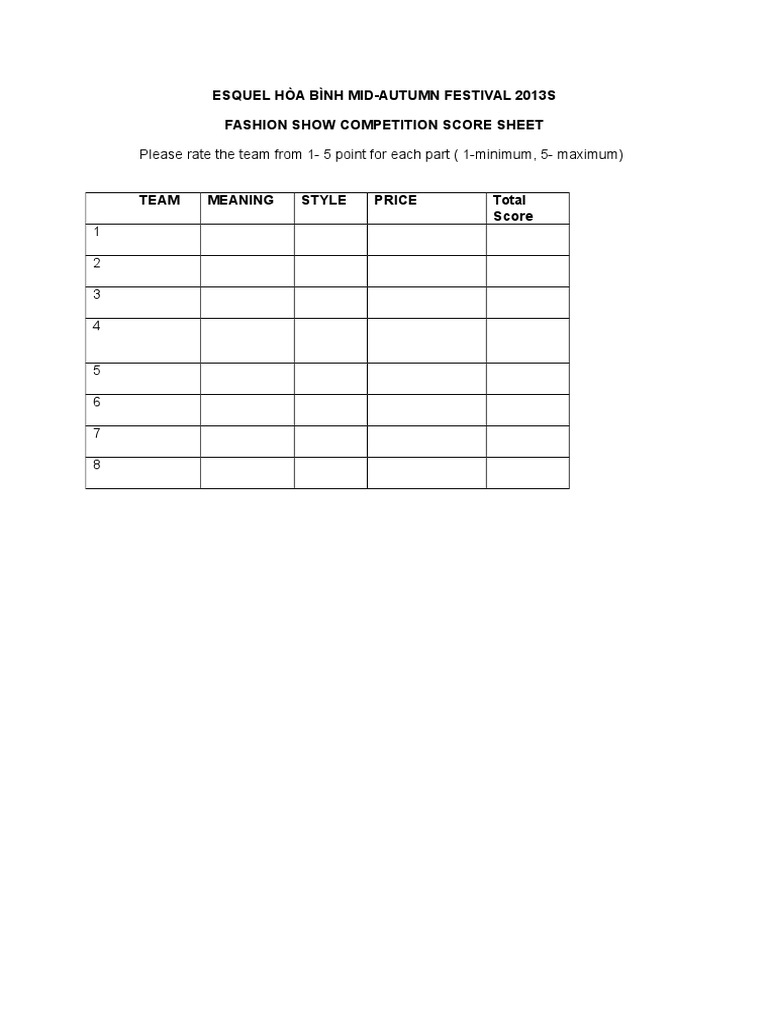 ESQUEL HÒA BÌNH MID-AUTUMN FESTIVAL 2013S

FASHION SHOW COMPETITION SCORE SHEET

Please rate the team from 1- 5 point for each part ( 1-minimum, 5- maximum)

| TEAM | MEANING | STYLE | PRICE | Total Score |
|---|---|---|---|---|
| 1 | | | | |
| 2 | | | | |
| 3 | | | | |
| 4 | | | | |
| 5 | | | | |
| 6 | | | | |
| 7 | | | | |
| 8 | | | | |